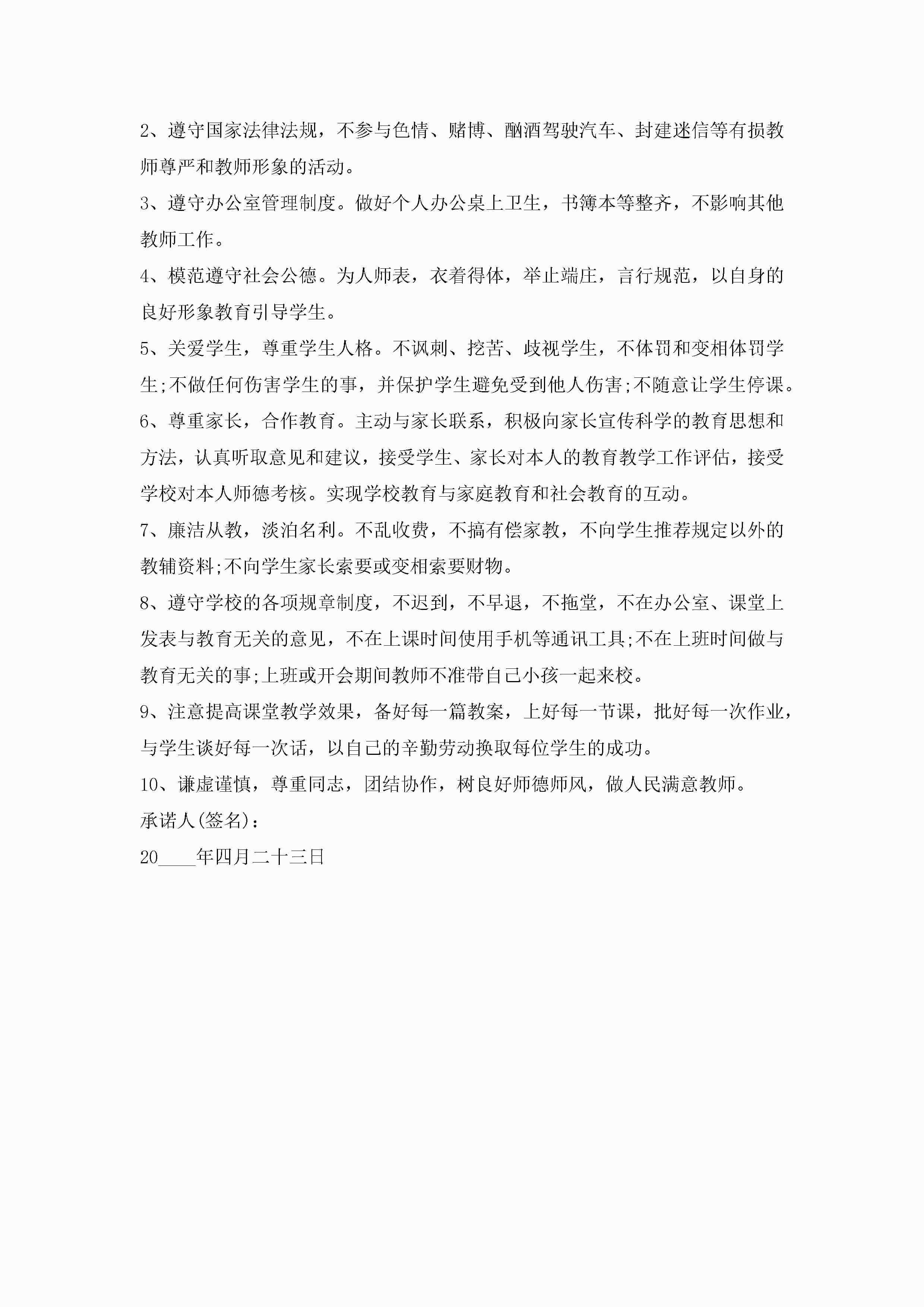 2、遵守国家法律法规，不参与色情、赌博、酗酒驾驶汽车、封建迷信等有损教师尊严和教师形象的活动。

3、遵守办公室管理制度。做好个人办公桌上卫生，书簿本等整齐，不影响其他教师工作。

4、模范遵守社会公德。为人师表，衣着得体，举止端庄，言行规范，以自身的良好形象教育引导学生。

5、关爱学生，尊重学生人格。不讽刺、挖苦、歧视学生，不体罚和变相体罚学生;不做任何伤害学生的事，并保护学生避免受到他人伤害;不随意让学生停课。

6、尊重家长，合作教育。主动与家长联系，积极向家长宣传科学的教育思想和方法，认真听取意见和建议，接受学生、家长对本人的教育教学工作评估，接受学校对本人师德考核。实现学校教育与家庭教育和社会教育的互动。

7、廉洁从教，淡泊名利。不乱收费，不搞有偿家教，不向学生推荐规定以外的教辅资料;不向学生家长索要或变相索要财物。

8、遵守学校的各项规章制度，不迟到，不早退，不拖堂，不在办公室、课堂上发表与教育无关的意见，不在上课时间使用手机等通讯工具;不在上班时间做与教育无关的事;上班或开会期间教师不准带自己小孩一起来校。

9、注意提高课堂教学效果，备好每一篇教案，上好每一节课，批好每一次作业，与学生谈好每一次话，以自己的辛勤劳动换取每位学生的成功。

10、谦虚谨慎，尊重同志，团结协作，树良好师德师风，做人民满意教师。

承诺人(签名)：

20____年四月二十三日